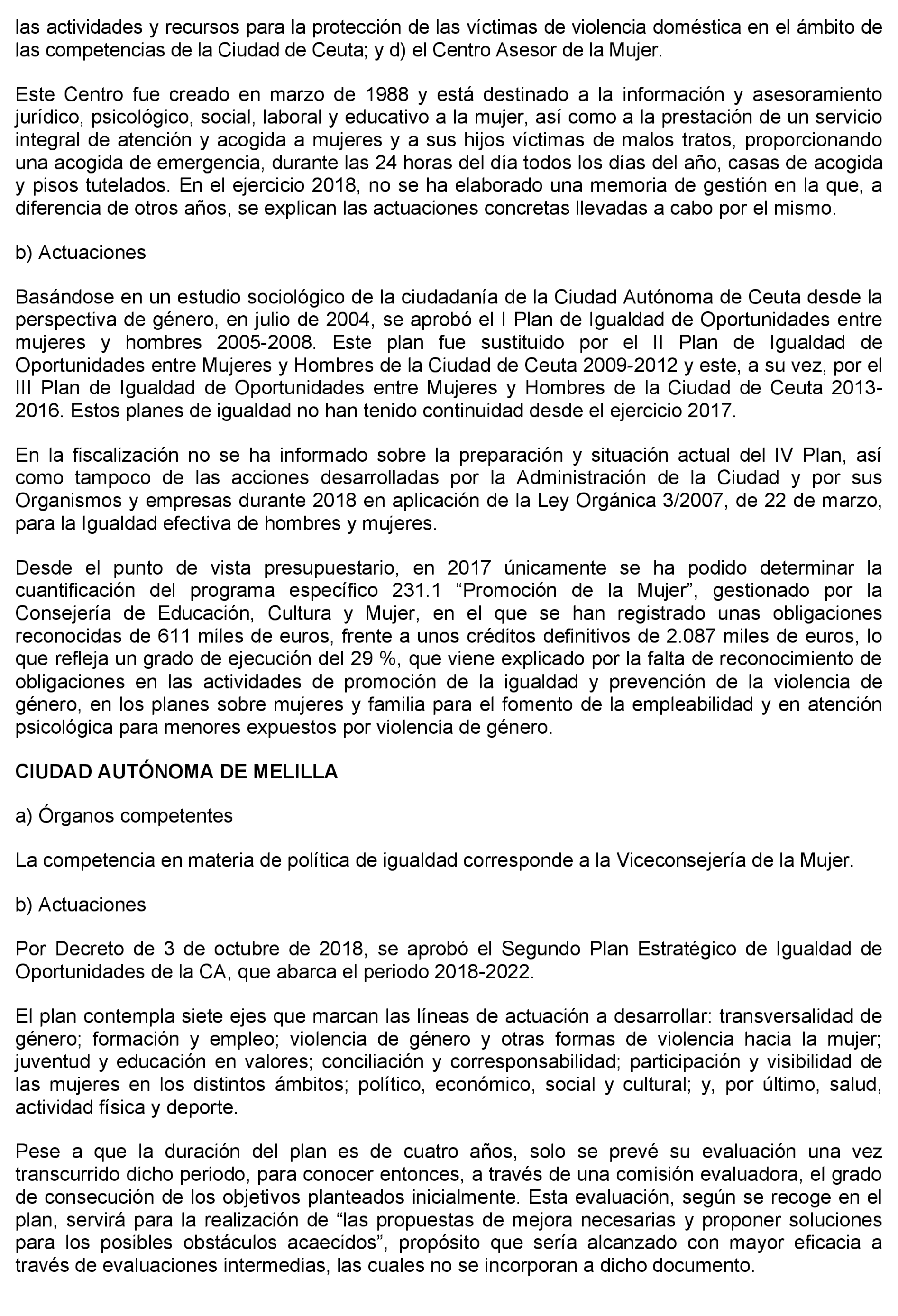 las actividades y recursos para la protección de las víctimas de violencia doméstica en el ámbito de las competencias de la Ciudad de Ceuta; y d) el Centro Asesor de la Mujer.

Este Centro fue creado en marzo de 1988 y está destinado a la información y asesoramiento jurídico, psicológico, social, laboral y educativo a la mujer, así como a la prestación de un servicio integral de atención y acogida a mujeres y a sus hijos víctimas de malos tratos, proporcionando una acogida de emergencia, durante las 24 horas del día todos los días del año, casas de acogida y pisos tutelados. En el ejercicio 2018, no se ha elaborado una memoria de gestión en la que, a diferencia de otros años, se explican las actuaciones concretas llevadas a cabo por el mismo.

b) Actuaciones

Basándose en un estudio sociológico de la ciudadanía de la Ciudad Autónoma de Ceuta desde la perspectiva de género, en julio de 2004, se aprobó el I Plan de Igualdad de Oportunidades entre mujeres y hombres 2005-2008. Este plan fue sustituido por el II Plan de Igualdad de Oportunidades entre Mujeres y Hombres de la Ciudad de Ceuta 2009-2012 y este, a su vez, por el III Plan de Igualdad de Oportunidades entre Mujeres y Hombres de la Ciudad de Ceuta 2013-2016. Estos planes de igualdad no han tenido continuidad desde el ejercicio 2017.

En la fiscalización no se ha informado sobre la preparación y situación actual del IV Plan, así como tampoco de las acciones desarrolladas por la Administración de la Ciudad y por sus Organismos y empresas durante 2018 en aplicación de la Ley Orgánica 3/2007, de 22 de marzo, para la Igualdad efectiva de hombres y mujeres.

Desde el punto de vista presupuestario, en 2017 únicamente se ha podido determinar la cuantificación del programa específico 231.1 “Promoción de la Mujer”, gestionado por la Consejería de Educación, Cultura y Mujer, en el que se han registrado unas obligaciones reconocidas de 611 miles de euros, frente a unos créditos definitivos de 2.087 miles de euros, lo que refleja un grado de ejecución del 29 %, que viene explicado por la falta de reconocimiento de obligaciones en las actividades de promoción de la igualdad y prevención de la violencia de género, en los planes sobre mujeres y familia para el fomento de la empleabilidad y en atención psicológica para menores expuestos por violencia de género.

CIUDAD AUTÓNOMA DE MELILLA

a) Órganos competentes

La competencia en materia de política de igualdad corresponde a la Viceconsejería de la Mujer.

b) Actuaciones

Por Decreto de 3 de octubre de 2018, se aprobó el Segundo Plan Estratégico de Igualdad de Oportunidades de la CA, que abarca el periodo 2018-2022.

El plan contempla siete ejes que marcan las líneas de actuación a desarrollar: transversalidad de género; formación y empleo; violencia de género y otras formas de violencia hacia la mujer; juventud y educación en valores; conciliación y corresponsabilidad; participación y visibilidad de las mujeres en los distintos ámbitos; político, económico, social y cultural; y, por último, salud, actividad física y deporte.

Pese a que la duración del plan es de cuatro años, solo se prevé su evaluación una vez transcurrido dicho periodo, para conocer entonces, a través de una comisión evaluadora, el grado de consecución de los objetivos planteados inicialmente. Esta evaluación, según se recoge en el plan, servirá para la realización de “las propuestas de mejora necesarias y proponer soluciones para los posibles obstáculos acaecidos”, propósito que sería alcanzado con mayor eficacia a través de evaluaciones intermedias, las cuales no se incorporan a dicho documento.